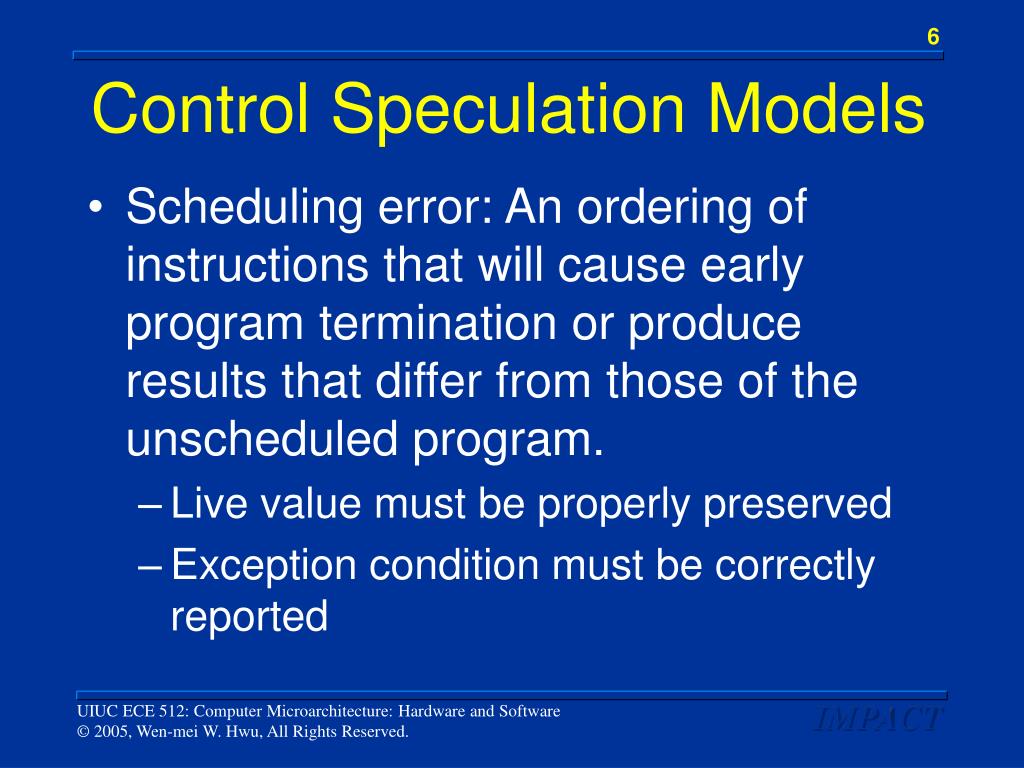 6

Control Speculation Models

• Scheduling error: An ordering of instructions that will cause early program termination or produce results that differ from those of the unscheduled program.
 – Live value must be properly preserved
 – Exception condition must be correctly reported

UIUC ECE 512: Computer Microarchitecture: Hardware and Software
© 2005, Wen-mei W. Hwu, All Rights Reserved.

IMPACT